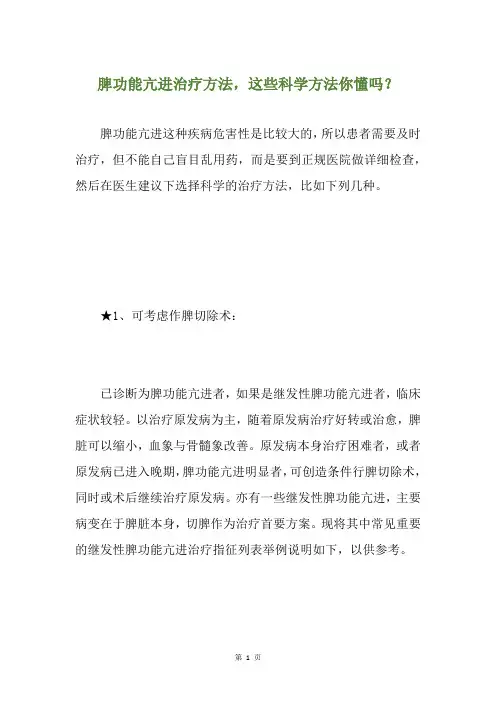 脾功能亢进治疗方法，这些科学方法你懂吗？

脾功能亢进这种疾病危害性是比较大的，所以患者需要及时治疗，但不能自己盲目乱用药，而是要到正规医院做详细检查，然后在医生建议下选择科学的治疗方法，比如下列几种。

★1、可考虑作脾切除术：

已诊断为脾功能亢进者，如果是继发性脾功能亢进者，临床症状较轻。以治疗原发病为主，随着原发病治疗好转或治愈，脾脏可以缩小，血象与骨髓象改善。原发病本身治疗困难者，或者原发病已进入晚期，脾功能亢进明显者，可创造条件行脾切除术，同时或术后继续治疗原发病。亦有一些继发性脾功能亢进，主要病变在于脾脏本身，切脾作为治疗首要方案。现将其中常见重要的继发性脾功能亢进治疗指征列表举例说明如下，以供参考。

第 1 页